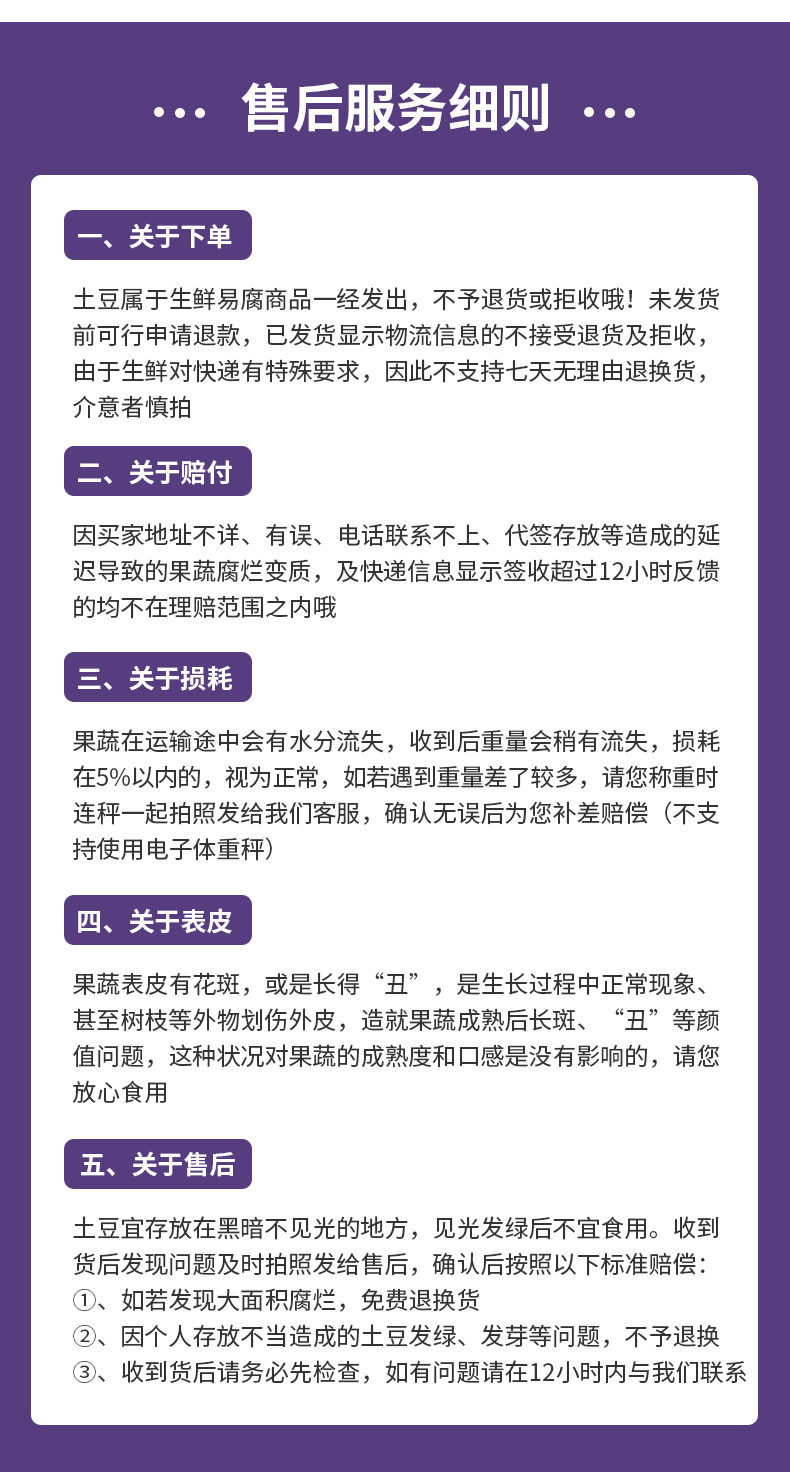 ··· 售后服务细则 ···

一、关于下单

土豆属于生鲜易腐商品一经发出，不予退货或拒收哦！未发货前可行申请退款，已发货显示物流信息的不接受退货及拒收，由于生鲜对快递有特殊要求，因此不支持七天无理由退换货，介意者慎拍

二、关于赔付

因买家地址不详、有误、电话联系不上、代签存放等造成的延迟导致的果蔬腐烂变质，及快递信息显示签收超过12小时反馈的均不在理赔范围之内哦

三、关于损耗

果蔬在运输途中会有水分流失，收到后重量会稍有流失，损耗在5%以内的，视为正常，如若遇到重量差了较多，请您称重时连秤一起拍照发给我们客服，确认无误后为您补差赔偿（不支持使用电子体重秤）

四、关于表皮

果蔬表皮有花斑，或是长得“丑”，是生长过程中正常现象、甚至树枝等外物划伤外皮，造就果蔬成熟后长斑、“丑”等颜值问题，这种状况对果蔬的成熟度和口感是没有影响的，请您放心食用

五、关于售后

土豆宜存放在黑暗不见光的地方，见光发绿后不宜食用。收到货后发现问题及时拍照发给售后，确认后按照以下标准赔偿：
①、如若发现大面积腐烂，免费退换货
②、因个人存放不当造成的土豆发绿、发芽等问题，不予退换
③、收到货后请务必先检查，如有问题请在12小时内与我们联系